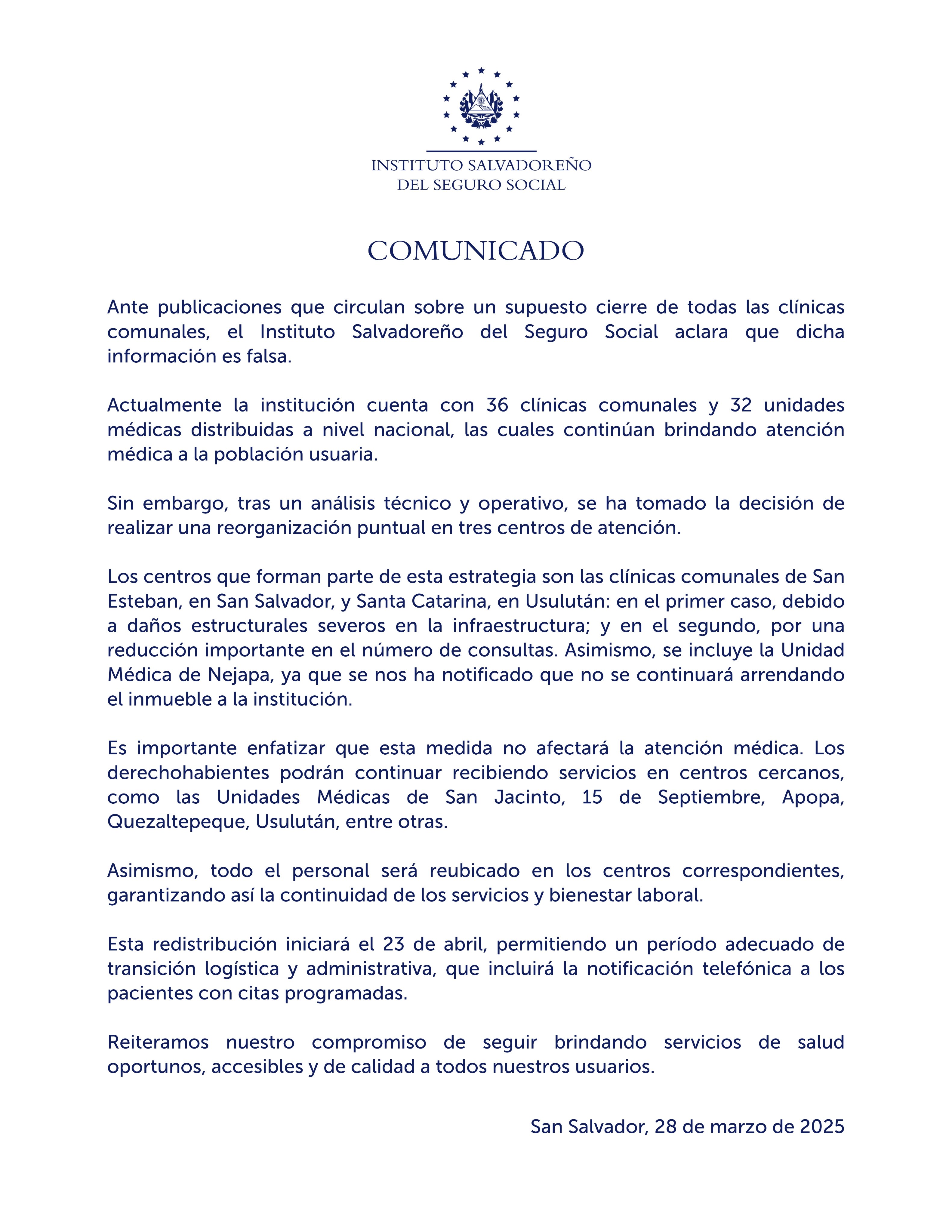 INSTITUTO SALVADOREÑO
DEL SEGURO SOCIAL

COMUNICADO

Ante publicaciones que circulan sobre un supuesto cierre de todas las clínicas comunales, el Instituto Salvadoreño del Seguro Social aclara que dicha información es falsa.

Actualmente la institución cuenta con 36 clínicas comunales y 32 unidades médicas distribuidas a nivel nacional, las cuales continúan brindando atención médica a la población usuaria.

Sin embargo, tras un análisis técnico y operativo, se ha tomado la decisión de realizar una reorganización puntual en tres centros de atención.

Los centros que forman parte de esta estrategia son las clínicas comunales de San Esteban, en San Salvador, y Santa Catarina, en Usulután: en el primer caso, debido a daños estructurales severos en la infraestructura; y en el segundo, por una reducción importante en el número de consultas. Asimismo, se incluye la Unidad Médica de Nejapa, ya que se nos ha notificado que no se continuará arrendando el inmueble a la institución.

Es importante enfatizar que esta medida no afectará la atención médica. Los derechohabientes podrán continuar recibiendo servicios en centros cercanos, como las Unidades Médicas de San Jacinto, 15 de Septiembre, Apopa, Quezaltepeque, Usulután, entre otras.

Asimismo, todo el personal será reubicado en los centros correspondientes, garantizando así la continuidad de los servicios y bienestar laboral.

Esta redistribución iniciará el 23 de abril, permitiendo un período adecuado de transición logística y administrativa, que incluirá la notificación telefónica a los pacientes con citas programadas.

Reiteramos nuestro compromiso de seguir brindando servicios de salud oportunos, accesibles y de calidad a todos nuestros usuarios.

San Salvador, 28 de marzo de 2025